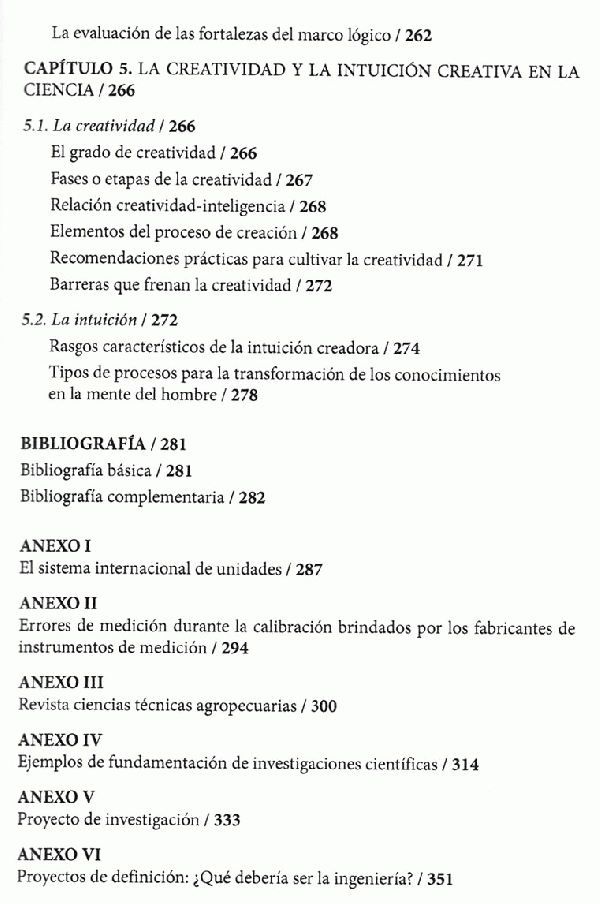 La evaluación de las fortalezas del marco lógico / 262

CAPÍTULO 5. LA CREATIVIDAD Y LA INTUICIÓN CREATIVA EN LA CIENCIA / 266

5.1. La creatividad / 266
El grado de creatividad / 266
Fases o etapas de la creatividad / 267
Relación creatividad-inteligencia / 268
Elementos del proceso de creación / 268
Recomendaciones prácticas para cultivar la creatividad / 271
Barreras que frenan la creatividad / 272

5.2. La intuición / 272
Rasgos característicos de la intuición creadora / 274
Tipos de procesos para la transformación de los conocimientos en la mente del hombre / 278

BIBLIOGRAFÍA / 281
Bibliografía básica / 281
Bibliografía complementaria / 282

ANEXO I
El sistema internacional de unidades / 287

ANEXO II
Errores de medición durante la calibración brindados por los fabricantes de instrumentos de medición / 294

ANEXO III
Revista ciencias técnicas agropecuarias / 300

ANEXO IV
Ejemplos de fundamentación de investigaciones científicas / 314

ANEXO V
Proyecto de investigación / 333

ANEXO VI
Proyectos de definición: ¿Qué debería ser la ingeniería? / 351